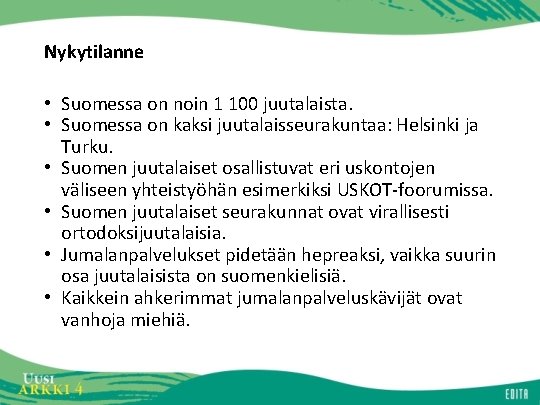 Nykytilanne

• Suomessa on noin 1 100 juutalaista.
• Suomessa on kaksi juutalaisseurakuntaa: Helsinki ja Turku.
• Suomen juutalaiset osallistuvat eri uskontojen väliseen yhteistyöhän esimerkiksi USKOT-foorumissa.
• Suomen juutalaiset seurakunnat ovat virallisesti ortodoksijuutalaisia.
• Jumalanpalvelukset pidetään hepreaksi, vaikka suurin osa juutalaisista on suomenkielisiä.
• Kaikkein ahkerimmat jumalanpalveluskävijät ovat vanhoja miehiä.

UUSI ARKKI 4

EDITA